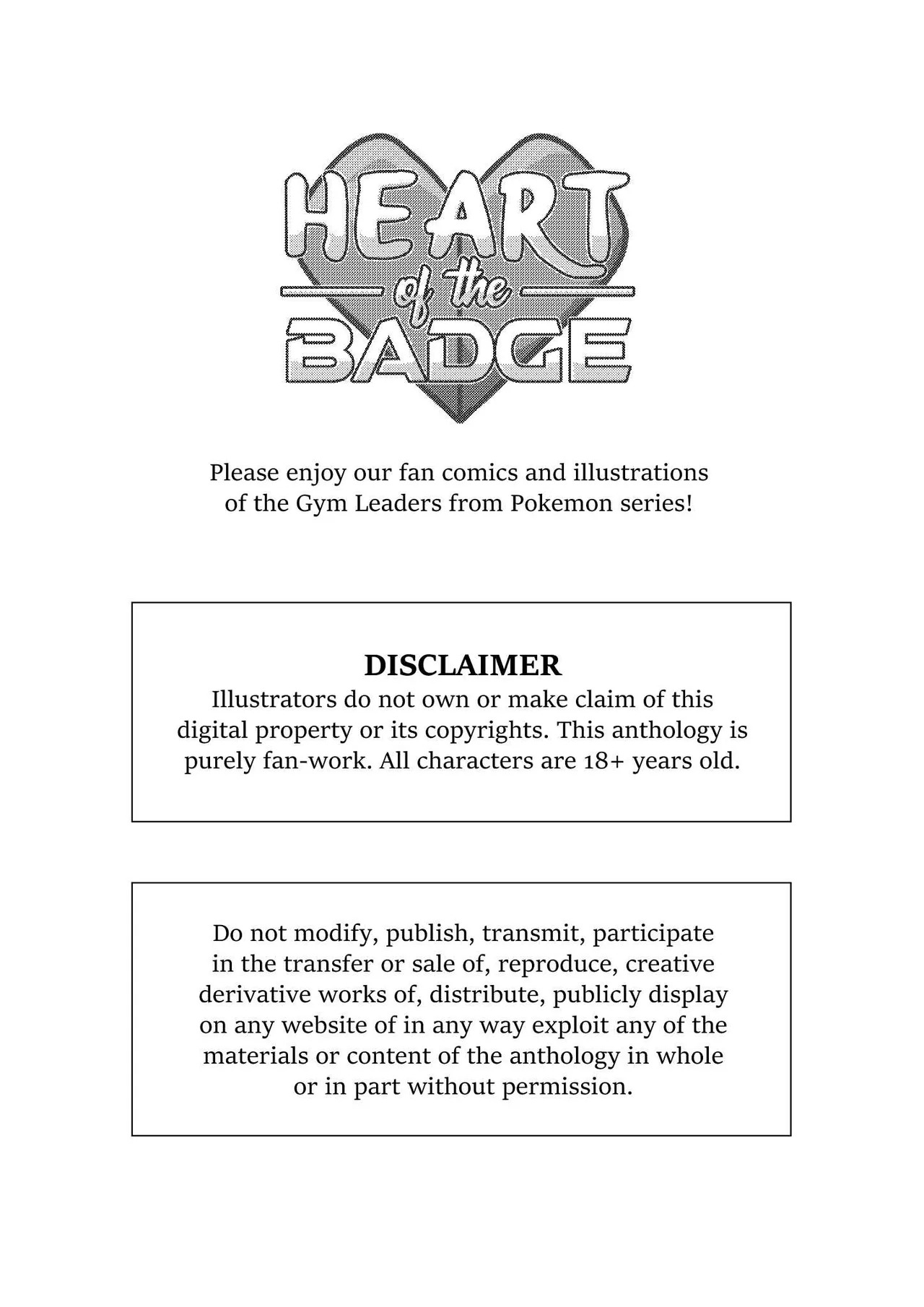 HEART
of the
BADGE

Please enjoy our fan comics and illustrations of the Gym Leaders from Pokemon series!

DISCLAIMER
Illustrators do not own or make claim of this digital property or its copyrights. This anthology is purely fan-work. All characters are 18+ years old.

Do not modify, publish, transmit, participate in the transfer or sale of, reproduce, creative derivative works of, distribute, publicly display on any website of in any way exploit any of the materials or content of the anthology in whole or in part without permission.